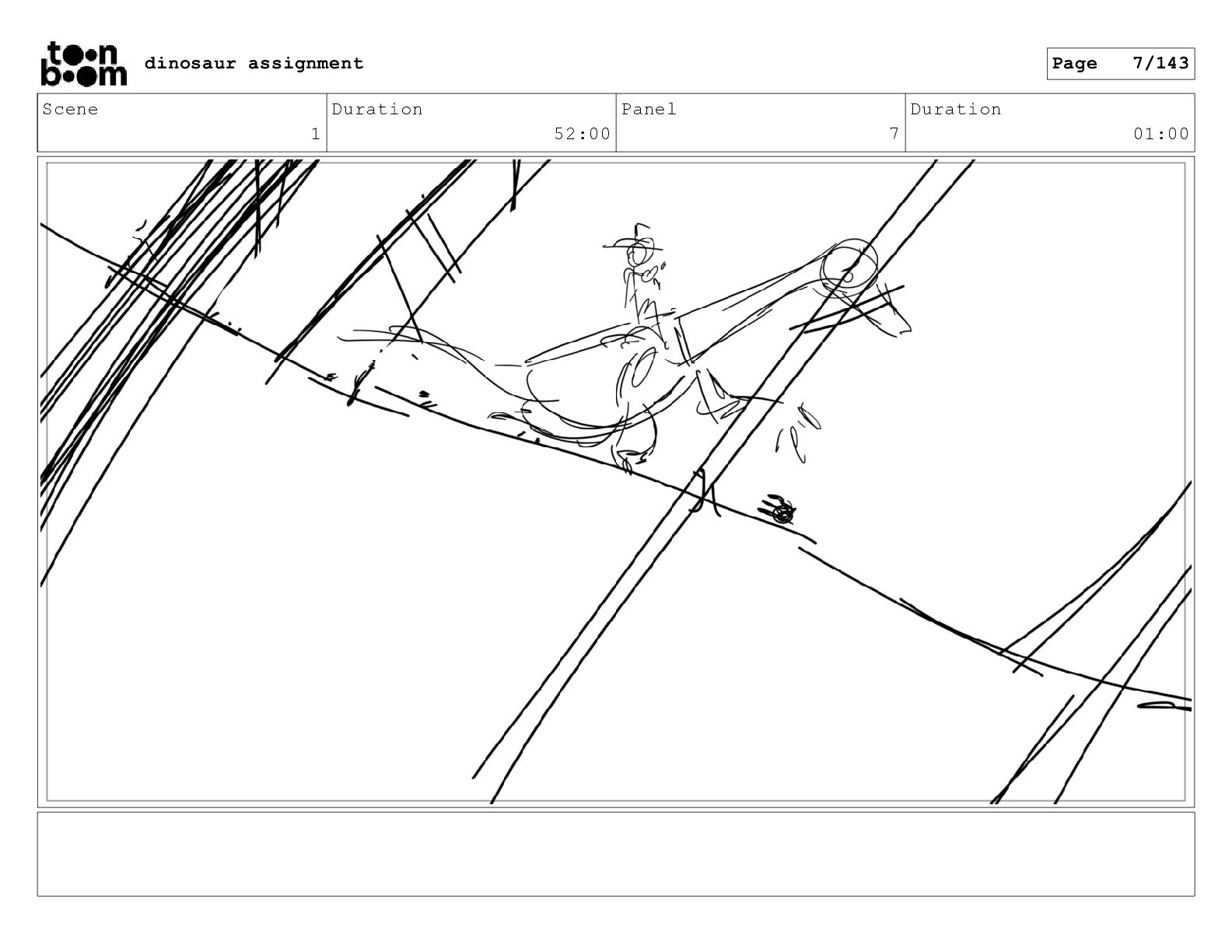 toon boom dinosaur assignment

Page 7/143

| Scene | Duration | Panel | Duration |
|---|---|---|---|
| 1 | 52:00 | 7 | 01:00 |